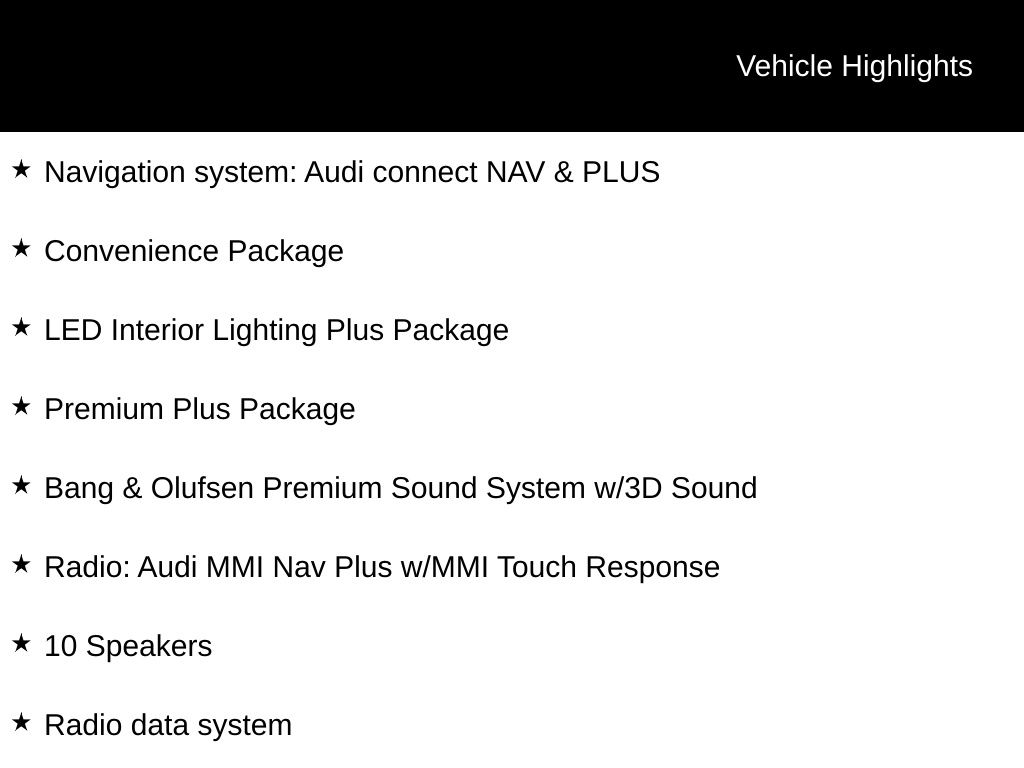 Vehicle Highlights

★ Navigation system: Audi connect NAV & PLUS

★ Convenience Package

★ LED Interior Lighting Plus Package

★ Premium Plus Package

★ Bang & Olufsen Premium Sound System w/3D Sound

★ Radio: Audi MMI Nav Plus w/MMI Touch Response

★ 10 Speakers

★ Radio data system